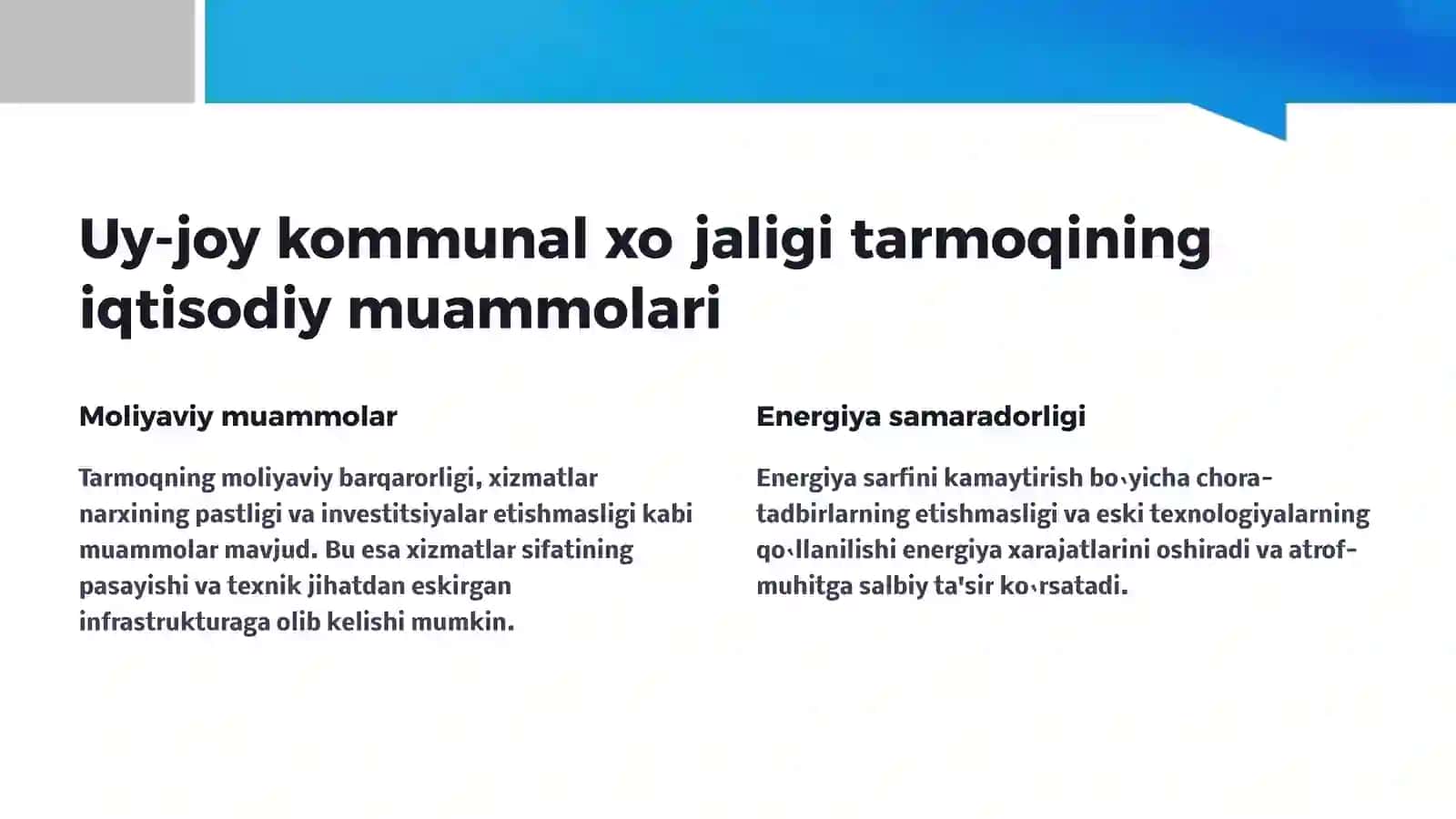 Uy-joy kommunal xo jaligi tarmoqining iqtisodiy muammolari

Moliyaviy muammolar

Tarmoqning moliyaviy barqarorligi, xizmatlar narxining pastligi va investitsiyalar etishmasligi kabi muammolar mavjud. Bu esa xizmatlar sifatining pasayishi va texnik jihatdan eskirgan infrastrukturaga olib kelishi mumkin.

Energiya samaradorligi

Energiya sarfini kamaytirish bo‹yicha chora-tadbirlarning etishmasligi va eski texnologiyalarning qo‹llanilishi energiya xarajatlarini oshiradi va atrof-muhitga salbiy ta'sir ko‹rsatadi.